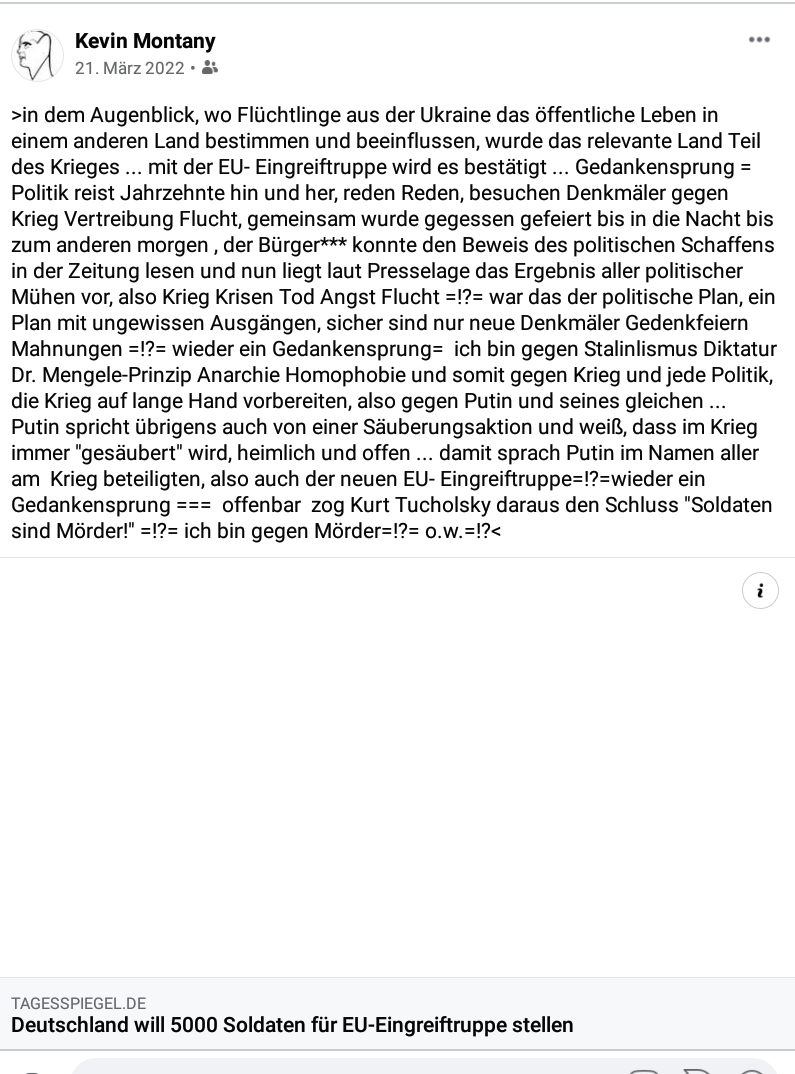 Kevin Montany
21. März 2022 •

>in dem Augenblick, wo Flüchtlinge aus der Ukraine das öffentliche Leben in einem anderen Land bestimmen und beeinflussen, wurde das relevante Land Teil des Krieges ... mit der EU- Eingreiftruppe wird es bestätigt ... Gedankensprung = Politik reist Jahrzehnte hin und her, reden Reden, besuchen Denkmäler gegen Krieg Vertreibung Flucht, gemeinsam wurde gegessen gefeiert bis in die Nacht bis zum anderen morgen , der Bürger*** konnte den Beweis des politischen Schaffens in der Zeitung lesen und nun liegt laut Presselage das Ergebnis aller politischer Mühen vor, also Krieg Krisen Tod Angst Flucht =!?= war das der politische Plan, ein Plan mit ungewissen Ausgängen, sicher sind nur neue Denkmäler Gedenkfeiern Mahnungen =!?= wieder ein Gedankensprung= ich bin gegen Stalinlismus Diktatur Dr. Mengele-Prinzip Anarchie Homophobie und somit gegen Krieg und jede Politik, die Krieg auf lange Hand vorbereiten, also gegen Putin und seines gleichen ... Putin spricht übrigens auch von einer Säuberungsaktion und weiß, dass im Krieg immer "gesäubert" wird, heimlich und offen ... damit sprach Putin im Namen aller am Krieg beteiligten, also auch der neuen EU- Eingreiftruppe=!?=wieder ein Gedankensprung === offenbar zog Kurt Tucholsky daraus den Schluss "Soldaten sind Mörder!" =!?= ich bin gegen Mörder=!?= o.w.=!?<

i

TAGESSPIEGEL.DE
Deutschland will 5000 Soldaten für EU-Eingreiftruppe stellen